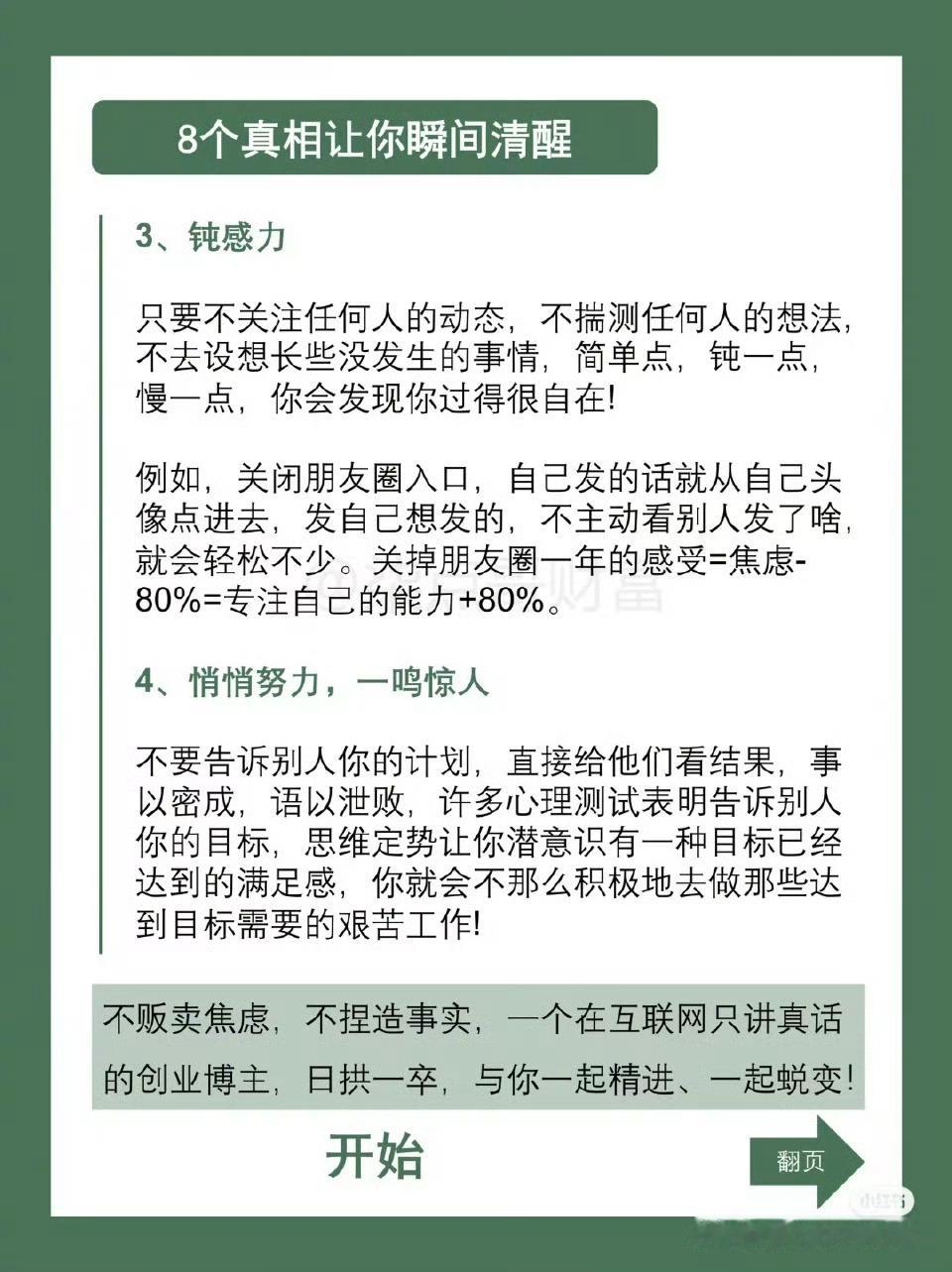 8个真相让你瞬间清醒

3、钝感力

只要不关注任何人的动态，不揣测任何人的想法，不去设想长些没发生的事情，简单点，钝一点，慢一点，你会发现你过得很自在!

例如，关闭朋友圈入口，自己发的话就从自己头像点进去，发自己想发的，不主动看别人发了啥，就会轻松不少。关掉朋友圈一年的感受=焦虑-80%=专注自己的能力+80%。

4、悄悄努力，一鸣惊人

不要告诉别人你的计划，直接给他们看结果，事以密成，语以泄败，许多心理测试表明告诉别人你的目标，思维定势让你潜意识有一种目标已经达到的满足感，你就会不那么积极地去做那些达到目标需要的艰苦工作!

不贩卖焦虑，不捏造事实，一个在互联网只讲真话的创业博主，日拱一卒，与你一起精进、一起蜕变!

开始

翻页

小红书